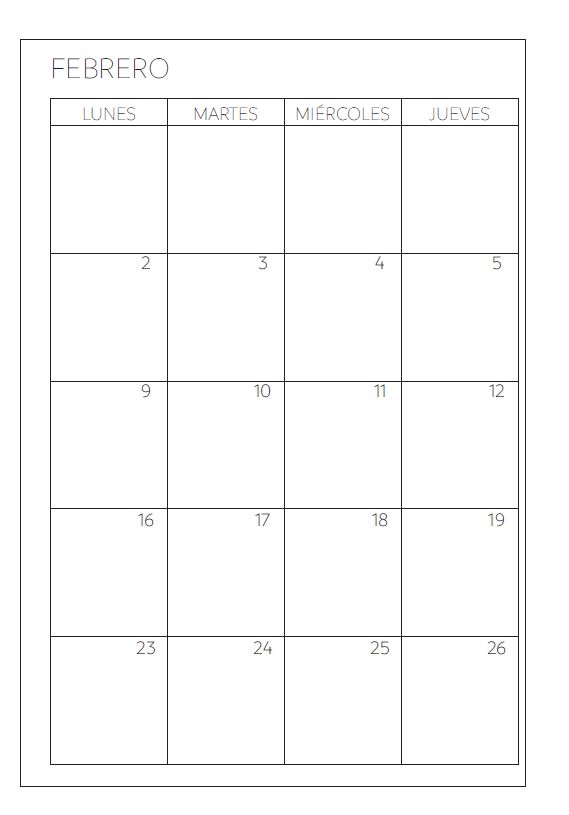 FEBRERO

| LUNES | MARTES | MIÉRCOLES | JUEVES |
|---|---|---|---|
|  |  |  |  |
| 2 | 3 | 4 | 5 |
| 9 | 10 | 11 | 12 |
| 16 | 17 | 18 | 19 |
| 23 | 24 | 25 | 26 |